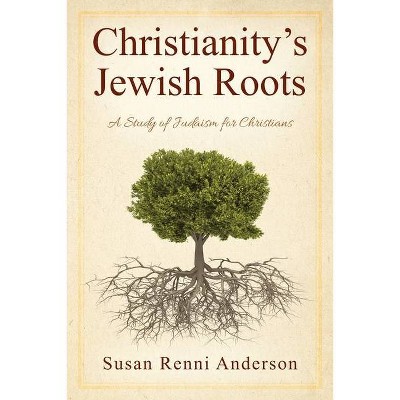 Christianity's Jewish Roots

A Study of Judaism for Christians

Susan Renni Anderson